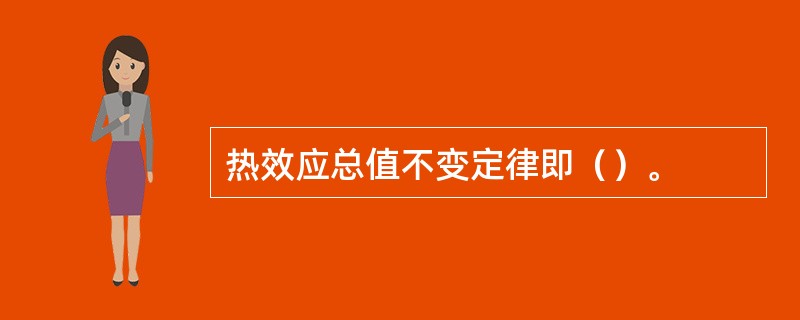 热效应总值不变定律即（）。